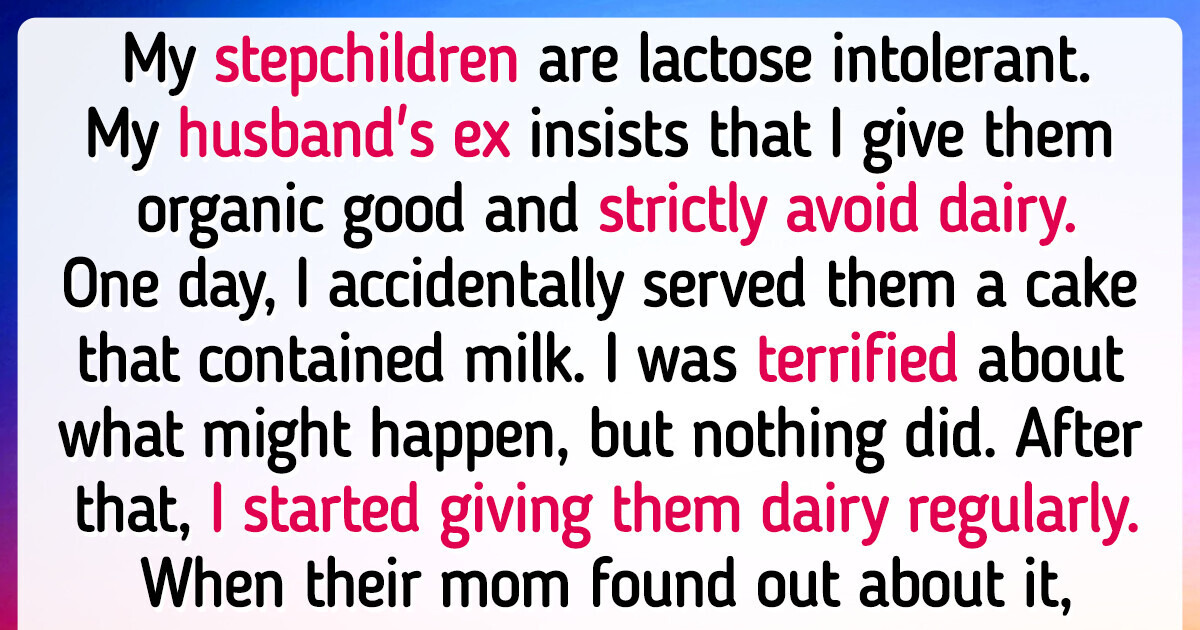 My stepchildren are lactose intolerant. My husband's ex insists that I give them organic good and strictly avoid dairy. One day, I accidentally served them a cake that contained milk. I was terrified about what might happen, but nothing did. After that, I started giving them dairy regularly. When their mom found out about it,